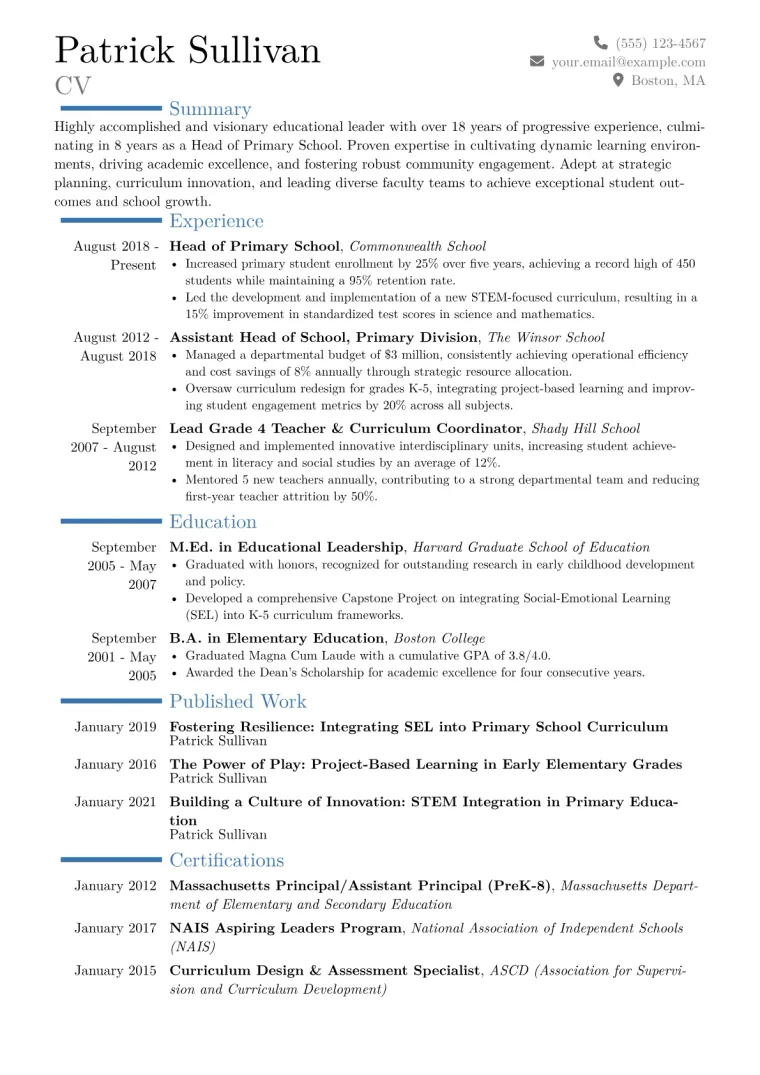 Patrick Sullivan
CV

(555) 123-4567
your.email@example.com
Boston, MA

Summary

Highly accomplished and visionary educational leader with over 18 years of progressive experience, culminating in 8 years as a Head of Primary School. Proven expertise in cultivating dynamic learning environments, driving academic excellence, and fostering robust community engagement. Adept at strategic planning, curriculum innovation, and leading diverse faculty teams to achieve exceptional student outcomes and school growth.

Experience

August 2018 - Present
Head of Primary School, Commonwealth School
• Increased primary student enrollment by 25% over five years, achieving a record high of 450 students while maintaining a 95% retention rate.
• Led the development and implementation of a new STEM-focused curriculum, resulting in a 15% improvement in standardized test scores in science and mathematics.

August 2012 - August 2018
Assistant Head of School, Primary Division, The Winsor School
• Managed a departmental budget of $3 million, consistently achieving operational efficiency and cost savings of 8% annually through strategic resource allocation.
• Oversaw curriculum redesign for grades K-5, integrating project-based learning and improving student engagement metrics by 20% across all subjects.

September 2007 - August 2012
Lead Grade 4 Teacher & Curriculum Coordinator, Shady Hill School
• Designed and implemented innovative interdisciplinary units, increasing student achievement in literacy and social studies by an average of 12%.
• Mentored 5 new teachers annually, contributing to a strong departmental team and reducing first-year teacher attrition by 50%.

Education

September 2005 - May 2007
M.Ed. in Educational Leadership, Harvard Graduate School of Education
• Graduated with honors, recognized for outstanding research in early childhood development and policy.
• Developed a comprehensive Capstone Project on integrating Social-Emotional Learning (SEL) into K-5 curriculum frameworks.

September 2001 - May 2005
B.A. in Elementary Education, Boston College
• Graduated Magna Cum Laude with a cumulative GPA of 3.8/4.0.
• Awarded the Dean's Scholarship for academic excellence for four consecutive years.

Published Work

January 2019
Fostering Resilience: Integrating SEL into Primary School Curriculum
Patrick Sullivan

January 2016
The Power of Play: Project-Based Learning in Early Elementary Grades
Patrick Sullivan

January 2021
Building a Culture of Innovation: STEM Integration in Primary Education
Patrick Sullivan

Certifications

January 2012
Massachusetts Principal/Assistant Principal (PreK-8), Massachusetts Department of Elementary and Secondary Education

January 2017
NAIS Aspiring Leaders Program, National Association of Independent Schools (NAIS)

January 2015
Curriculum Design & Assessment Specialist, ASCD (Association for Supervision and Curriculum Development)